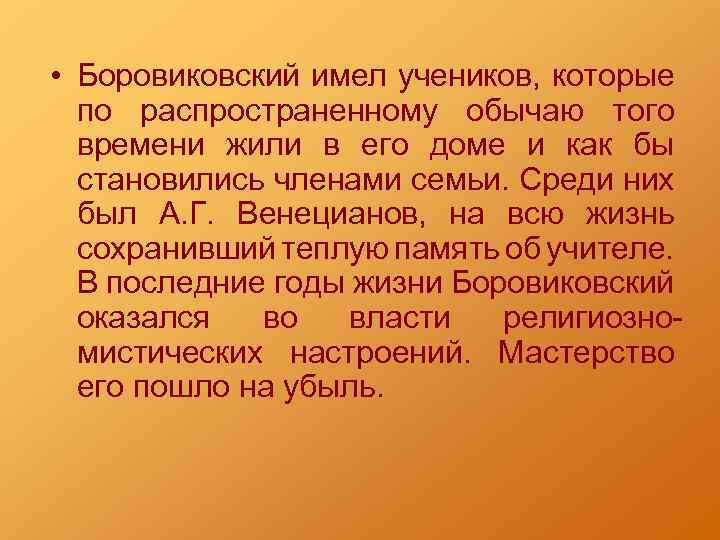 • Боровиковский имел учеников, которые по распространенному обычаю того времени жили в его доме и как бы становились членами семьи. Среди них был А.Г. Венецианов, на всю жизнь сохранивший теплую память об учителе. В последние годы жизни Боровиковский оказался во власти религиозно-мистических настроений. Мастерство его пошло на убыль.